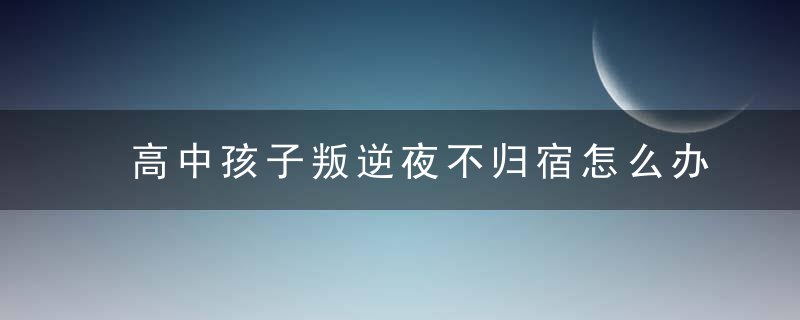 高中孩子叛逆夜不归宿怎么办